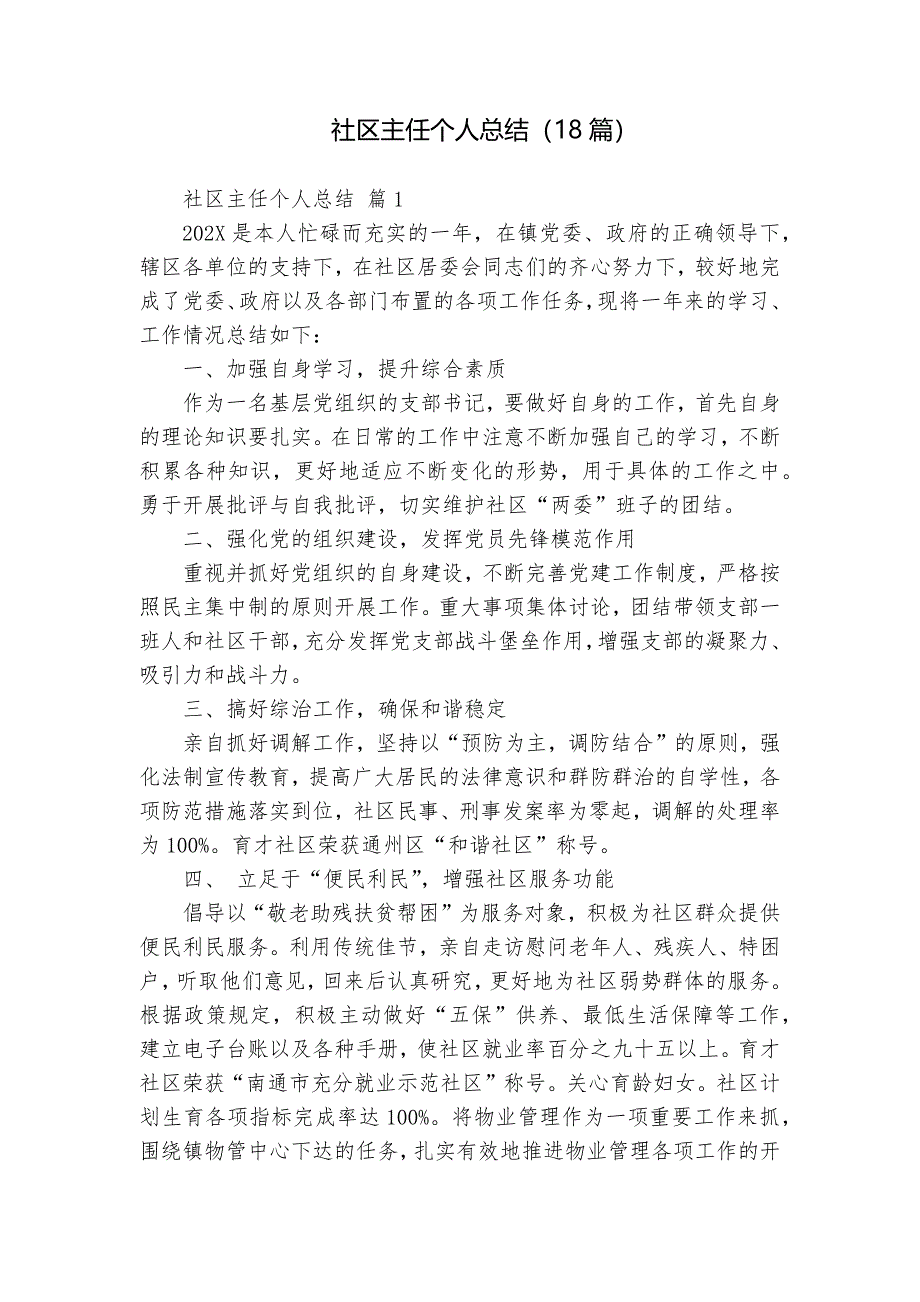 社区主任个人总结（18篇）

社区主任个人总结 篇1

202X是本人忙碌而充实的一年，在镇党委、政府的正确领导下，辖区各单位的支持下，在社区居委会同志们的齐心努力下，较好地完成了党委、政府以及各部门布置的各项工作任务，现将一年来的学习、工作情况总结如下：

一、加强自身学习，提升综合素质

作为一名基层党组织的支部书记，要做好自身的工作，首先自身的理论知识要扎实。在日常的工作中注意不断加强自己的学习，不断积累各种知识，更好地适应不断变化的形势，用于具体的工作之中。勇于开展批评与自我批评，切实维护社区“两委”班子的团结。

二、强化党的组织建设，发挥党员先锋模范作用

重视并抓好党组织的自身建设，不断完善党建工作制度，严格按照民主集中制的原则开展工作。重大事项集体讨论，团结带领支部一班人和社区干部，充分发挥党支部战斗堡垒作用，增强支部的凝聚力、吸引力和战斗力。

三、搞好综治工作，确保和谐稳定

亲自抓好调解工作，坚持以“预防为主，调防结合”的原则，强化法制宣传教育，提高广大居民的法律意识和群防群治的自学性，各项防范措施落实到位，社区民事、刑事发案率为零起，调解的处理率为100%。育才社区荣获通州区“和谐社区”称号。

四、 立足于“便民利民”，增强社区服务功能

倡导以“敬老助残扶贫帮困”为服务对象，积极为社区群众提供便民利民服务。利用传统佳节，亲自走访慰问老年人、残疾人、特困户，听取他们意见，回来后认真研究，更好地为社区弱势群体的服务。根据政策规定，积极主动做好“五保”供养、最低生活保障等工作，建立电子台账以及各种手册，使社区就业率百分之九十五以上。育才社区荣获“南通市充分就业示范社区”称号。关心育龄妇女。社区计划生育各项指标完成率达100%。将物业管理作为一项重要工作来抓，围绕镇物管中心下达的任务，扎实有效地推进物业管理各项工作的开